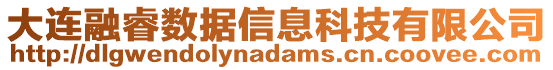 大连融睿数据信息科技有限公司
http://dlgwendolynadams.cn.coovee.com